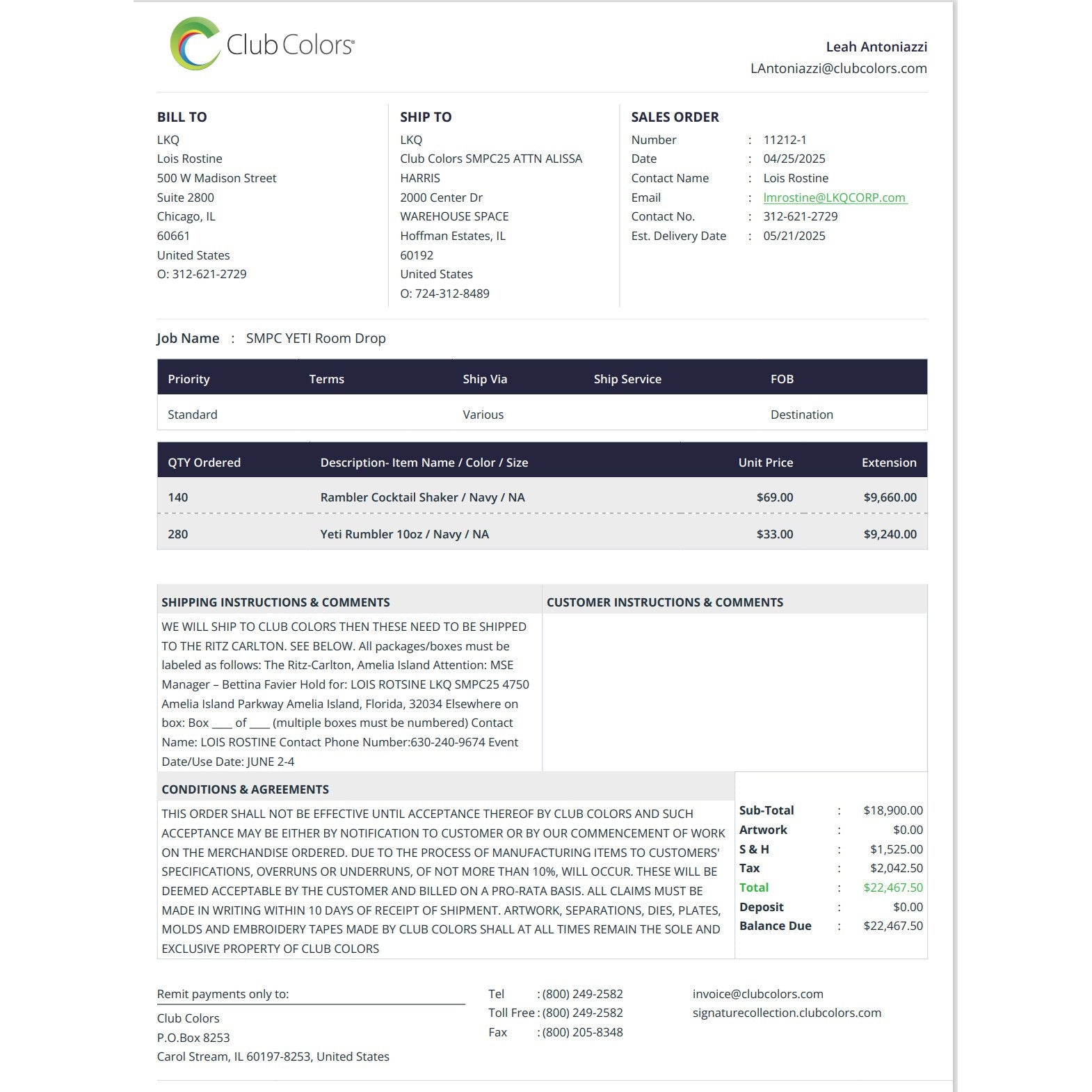 Club Colors®

Leah Antoniazzi
LAntoniazzi@clubcolors.com

BILL TO
LKQ
Lois Rostine
500 W Madison Street
Suite 2800
Chicago, IL
60661
United States
O: 312-621-2729

SHIP TO
LKQ
Club Colors SMPC25 ATTN ALISSA HARRIS
2000 Center Dr
WAREHOUSE SPACE
Hoffman Estates, IL
60192
United States
O: 724-312-8489

SALES ORDER
Number : 11212-1
Date : 04/25/2025
Contact Name : Lois Rostine
Email : lmrostine@LKQCORP.com
Contact No. : 312-621-2729
Est. Delivery Date : 05/21/2025

Job Name : SMPC YETI Room Drop

| Priority | Terms | Ship Via | Ship Service | FOB |
|---|---|---|---|---|
| Standard | | Various | | Destination |

| QTY Ordered | Description- Item Name / Color / Size | Unit Price | Extension |
|---|---|---|---|
| 140 | Rambler Cocktail Shaker / Navy / NA | $69.00 | $9,660.00 |
| 280 | Yeti Rumbler 10oz / Navy / NA | $33.00 | $9,240.00 |

SHIPPING INSTRUCTIONS & COMMENTS
WE WILL SHIP TO CLUB COLORS THEN THESE NEED TO BE SHIPPED TO THE RITZ CARLTON. SEE BELOW. All packages/boxes must be labeled as follows: The Ritz-Carlton, Amelia Island Attention: MSE Manager – Bettina Favier Hold for: LOIS ROTSINE LKQ SMPC25 4750 Amelia Island Parkway Amelia Island, Florida, 32034 Elsewhere on box: Box ____ of ____ (multiple boxes must be numbered) Contact Name: LOIS ROSTINE Contact Phone Number:630-240-9674 Event Date/Use Date: JUNE 2-4

CUSTOMER INSTRUCTIONS & COMMENTS

CONDITIONS & AGREEMENTS
THIS ORDER SHALL NOT BE EFFECTIVE UNTIL ACCEPTANCE THEREOF BY CLUB COLORS AND SUCH ACCEPTANCE MAY BE EITHER BY NOTIFICATION TO CUSTOMER OR BY OUR COMMENCEMENT OF WORK ON THE MERCHANDISE ORDERED. DUE TO THE PROCESS OF MANUFACTURING ITEMS TO CUSTOMERS' SPECIFICATIONS, OVERRUNS OR UNDERRUNS, OF NOT MORE THAN 10%, WILL OCCUR. THESE WILL BE DEEMED ACCEPTABLE BY THE CUSTOMER AND BILLED ON A PRO-RATA BASIS. ALL CLAIMS MUST BE MADE IN WRITING WITHIN 10 DAYS OF RECEIPT OF SHIPMENT. ARTWORK, SEPARATIONS, DIES, PLATES, MOLDS AND EMBROIDERY TAPES MADE BY CLUB COLORS SHALL AT ALL TIMES REMAIN THE SOLE AND EXCLUSIVE PROPERTY OF CLUB COLORS

Sub-Total : $18,900.00
Artwork : $0.00
S & H : $1,525.00
Tax : $2,042.50
Total : $22,467.50
Deposit : $0.00
Balance Due : $22,467.50

Remit payments only to:
Club Colors
P.O.Box 8253
Carol Stream, IL 60197-8253, United States

Tel : (800) 249-2582
Toll Free : (800) 249-2582
Fax : (800) 205-8348

invoice@clubcolors.com
signaturecollection.clubcolors.com